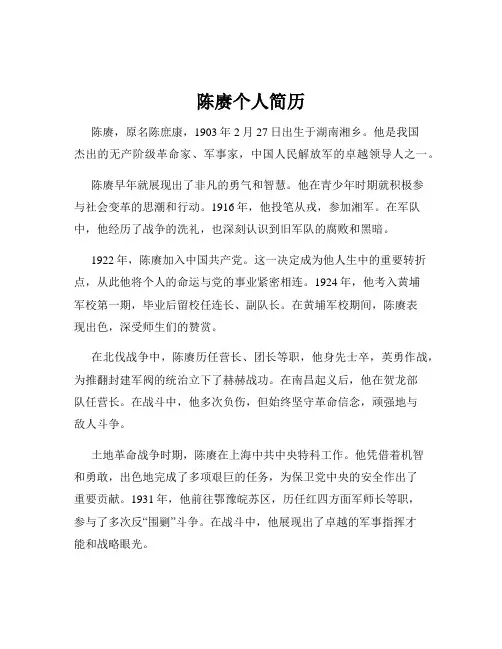 陈赓个人简历

陈赓，原名陈庶康，1903 年 2 月 27 日出生于湖南湘乡。他是我国杰出的无产阶级革命家、军事家，中国人民解放军的卓越领导人之一。

陈赓早年就展现出了非凡的勇气和智慧。他在青少年时期就积极参与社会变革的思潮和行动。1916 年，他投笔从戎，参加湘军。在军队中，他经历了战争的洗礼，也深刻认识到旧军队的腐败和黑暗。

1922 年，陈赓加入中国共产党。这一决定成为他人生中的重要转折点，从此他将个人的命运与党的事业紧密相连。1924 年，他考入黄埔军校第一期，毕业后留校任连长、副队长。在黄埔军校期间，陈赓表现出色，深受师生们的赞赏。

在北伐战争中，陈赓历任营长、团长等职，他身先士卒，英勇作战，为推翻封建军阀的统治立下了赫赫战功。在南昌起义后，他在贺龙部队任营长。在战斗中，他多次负伤，但始终坚守革命信念，顽强地与敌人斗争。

土地革命战争时期，陈赓在上海中共中央特科工作。他凭借着机智和勇敢，出色地完成了多项艰巨的任务，为保卫党中央的安全作出了重要贡献。1931 年，他前往鄂豫皖苏区，历任红四方面军师长等职，参与了多次反“围剿”斗争。在战斗中，他展现出了卓越的军事指挥才能和战略眼光。